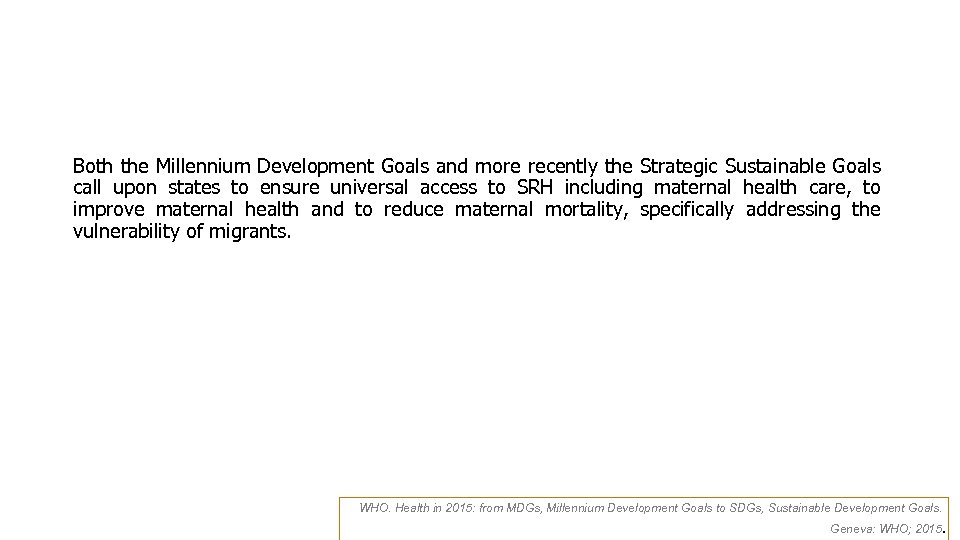 Both the Millennium Development Goals and more recently the Strategic Sustainable Goals call upon states to ensure universal access to SRH including maternal health care, to improve maternal health and to reduce maternal mortality, specifically addressing the vulnerability of migrants.

WHO. Health in 2015: from MDGs, Millennium Development Goals to SDGs, Sustainable Development Goals. Geneva: WHO; 2015.